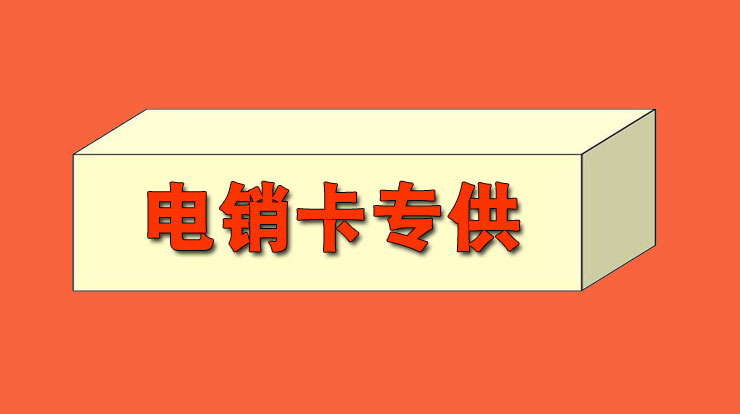 电销卡专供